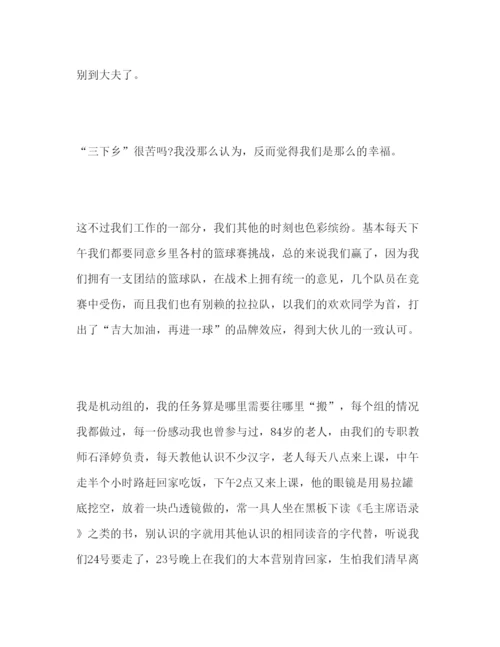 别到大夫了。

“三下乡”很苦吗?我没那么认为，反而觉得我们是那么的幸福。

这不过我们工作的一部分，我们其他的时刻也色彩缤纷。基本每天下午我们都要同意乡里各村的篮球赛挑战，总的来说我们赢了，因为我们拥有一支团结的篮球队，在战术上拥有统一的意见，几个队员在竞赛中受伤，而且我们也有别赖的拉拉队，以我们的欢欢同学为首，打出了“吉大加油，再进一球”的品牌效应，得到大伙儿的一致认可。

我是机动组的，我的任务算是哪里需要往哪里“搬”，每个组的情况我都做过，每一份感动我也曾参与过，84岁的老人，由我们的专职教师石泽婷负责，每天教他认识不少汉字，老人每天八点来上课，中午走半个小时路赶回家吃饭，下午2点又来上课，他的眼镜是用易拉罐底挖空，放着一块凸透镜做的，常一具人坐在黑板下读《毛主席语录》之类的书，别认识的字就用其他认识的相同读音的字代替，听说我们24号要走了，23号晚上在我们的大本营别肯回家，生怕我们清早离